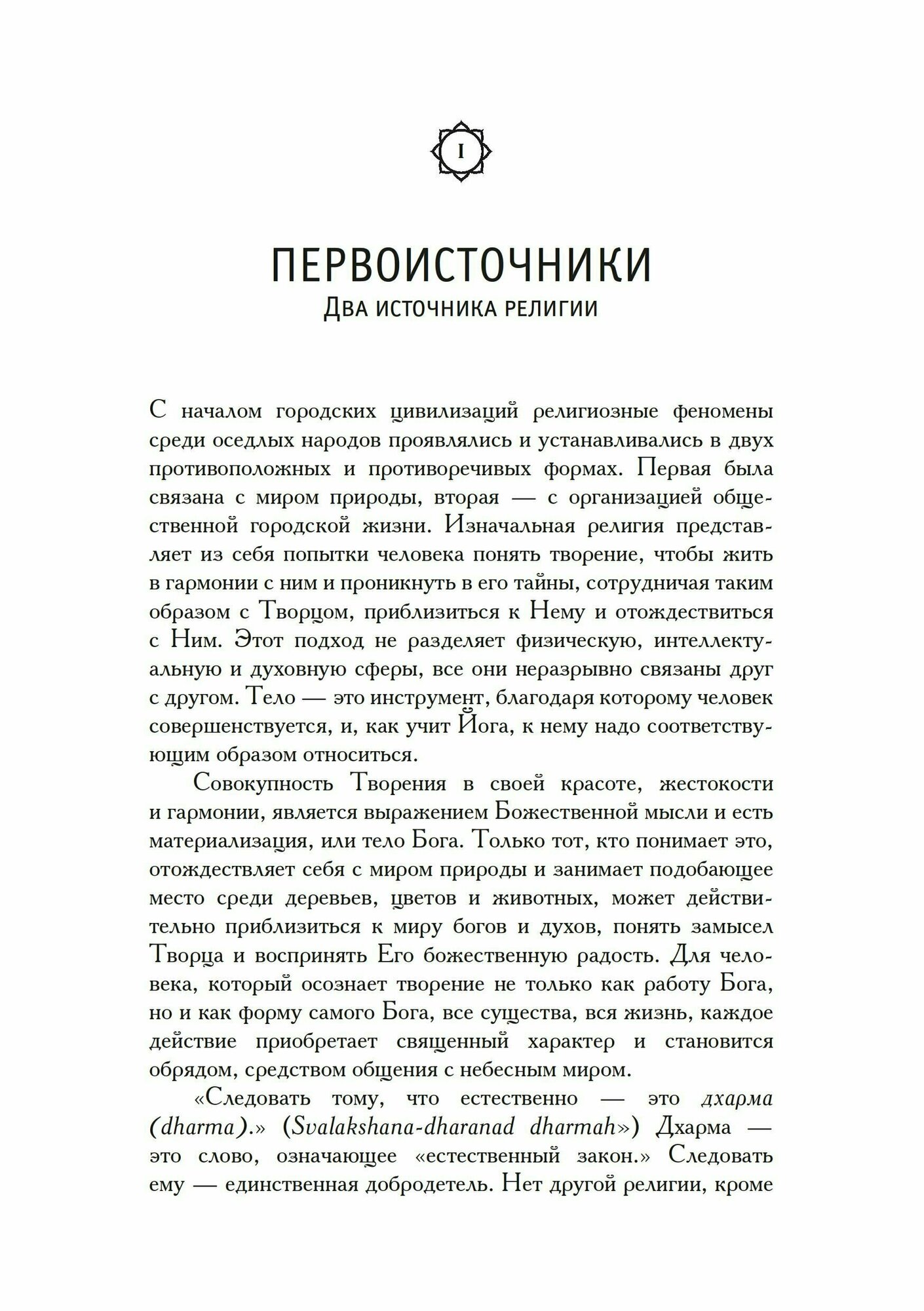 I

ПЕРВОИСТОЧНИКИ
Два источника религии

С началом городских цивилизаций религиозные феномены среди оседлых народов проявлялись и устанавливались в двух противоположных и противоречивых формах. Первая была связана с миром природы, вторая — с организацией общественной городской жизни. Изначальная религия представляет из себя попытки человека понять творение, чтобы жить в гармонии с ним и проникнуть в его тайны, сотрудничая таким образом с Творцом, приблизиться к Нему и отождествиться с Ним. Этот подход не разделяет физическую, интеллектуальную и духовную сферы, все они неразрывно связаны друг с другом. Тело — это инструмент, благодаря которому человек совершенствуется, и, как учит Йога, к нему надо соответствующим образом относиться.

Совокупность Творения в своей красоте, жестокости и гармонии, является выражением Божественной мысли и есть материализация, или тело Бога. Только тот, кто понимает это, отождествляет себя с миром природы и занимает подобающее место среди деревьев, цветов и животных, может действительно приблизиться к миру богов и духов, понять замысел Творца и воспринять Его божественную радость. Для человека, который осознает творение не только как работу Бога, но и как форму самого Бога, все существа, вся жизнь, каждое действие приобретает священный характер и становится обрядом, средством общения с небесным миром.

«Следовать тому, что естественно — это дхарма (dharma).» (Svalakshana-dharanad dharmah») Дхарма — это слово, означающее «естественный закон.» Следовать ему — единственная добродетель. Нет другой религии, кроме